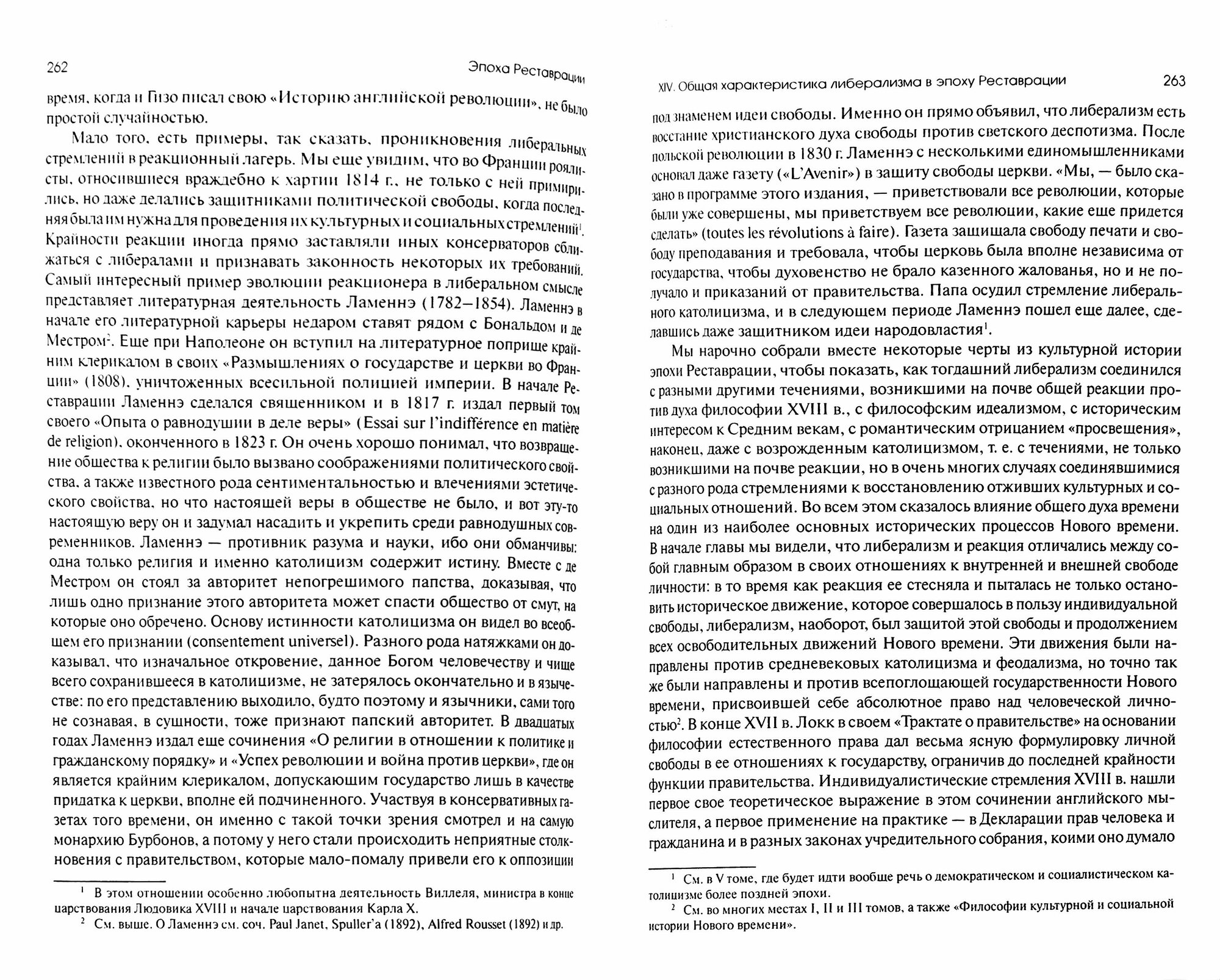 262

Эпоха Реставрации

время, когда и Гизо писал свою «Историю английской революции», не было простой случайностью.

Мало того, есть примеры, так сказать, проникновения либеральных стремлений в реакционный лагерь. Мы еще увидим, что во Франции роялисты, относившиеся враждебно к хартии 1814 г., не только с ней примирились, но даже делались защитниками политической свободы, когда последняя была им нужна для проведения их культурных и социальных стремлений$^1$. Крайности реакции иногда прямо заставляли иных консерваторов сближаться с либералами и признавать законность некоторых их требований. Самый интересный пример эволюции реакционера в либеральном смысле представляет литературная деятельность Ламеннэ (1782—1854). Ламеннэ в начале его литературной карьеры недаром ставят рядом с Бональдом и де Местром$^2$. Еще при Наполеоне он вступил на литературное поприще крайним клерикалом в своих «Размышлениях о государстве и церкви во Франции» (1808), уничтоженных всесильной полицией империи. В начале Реставрации Ламеннэ сделался священником и в 1817 г. издал первый том своего «Опыта о равнодушии в деле веры» (Essai sur l'indifférence en matière de religion), оконченного в 1823 г. Он очень хорошо понимал, что возвращение общества к религии было вызвано соображениями политического свойства, а также известного рода сентиментальностью и влечениями эстетического свойства, но что настоящей веры в обществе не было, и вот эту-то настоящую веру он и задумал насадить и укрепить среди равнодушных современников. Ламеннэ — противник разума и науки, ибо они обманчивы: одна только религия и именно католицизм содержит истину. Вместе с де Местром он стоял за авторитет непогрешимого папства, доказывая, что лишь одно признание этого авторитета может спасти общество от смут, на которые оно обречено. Основу истинности католицизма он видел во всеобщем его признании (consentement universel). Разного рода натяжками он доказывал, что изначальное откровение, данное Богом человечеству и чище всего сохранившееся в католицизме, не затерялось окончательно и в язычестве: по его представлению выходило, будто поэтому и язычники, сами того не сознавая, в сущности, тоже признают папский авторитет. В двадцатых годах Ламеннэ издал еще сочинения «О религии в отношении к политике и гражданскому порядку» и «Успех революции и война против церкви», где он является крайним клерикалом, допускающим государство лишь в качестве придатка к церкви, вполне ей подчиненного. Участвуя в консервативных газетах того времени, он именно с такой точки зрения смотрел и на самую монархию Бурбонов, а потому у него стали происходить неприятные столкновения с правительством, которые мало-помалу привели его к оппозиции

$^1$ В этом отношении особенно любопытна деятельность Виллеля, министра в конце царствования Людовика XVIII и начале царствования Карла X.

$^2$ См. выше. О Ламеннэ см. соч. Paul Janet, Spuller'a (1892), Alfred Rousset (1892) и др.

XIV. Общая характеристика либерализма в эпоху Реставрации

263

под знаменем идеи свободы. Именно он прямо объявил, что либерализм есть восстание христианского духа свободы против светского деспотизма. После польской революции в 1830 г. Ламеннэ с несколькими единомышленниками основал даже газету («L'Avenir») в защиту свободы церкви. «Мы, — было сказано в программе этого издания, — приветствовали все революции, которые были уже совершены, мы приветствуем все революции, какие еще придется сделать» (toutes les révolutions à faire). Газета защищала свободу печати и свободу преподавания и требовала, чтобы церковь была вполне независима от государства, чтобы духовенство не брало казенного жалованья, но и не получало и приказаний от правительства. Папа осудил стремление либерального католицизма, и в следующем периоде Ламеннэ пошел еще далее, сделавшись даже защитником идеи народовластия$^1$.

Мы нарочно собрали вместе некоторые черты из культурной истории эпохи Реставрации, чтобы показать, как тогдашний либерализм соединился с разными другими течениями, возникшими на почве общей реакции против духа философии XVIII в., с философским идеализмом, с историческим интересом к Средним векам, с романтическим отрицанием «просвещения», наконец, даже с возрожденным католицизмом, т. е. с течениями, не только возникшими на почве реакции, но в очень многих случаях соединявшимися с разного рода стремлениями к восстановлению отживших культурных и социальных отношений. Во всем этом сказалось влияние общего духа времени на один из наиболее основных исторических процессов Нового времени. В начале главы мы видели, что либерализм и реакция отличались между собой главным образом в своих отношениях к внутренней и внешней свободе личности: в то время как реакция ее стесняла и пыталась не только остановить историческое движение, которое совершалось в пользу индивидуальной свободы, либерализм, наоборот, был защитой этой свободы и продолжением всех освободительных движений Нового времени. Эти движения были направлены против средневековых католицизма и феодализма, но точно так же были направлены и против всепоглощающей государственности Нового времени, присвоившей себе абсолютное право над человеческой личностью$^2$. В конце XVII в. Локк в своем «Трактате о правительстве» на основании философии естественного права дал весьма ясную формулировку личной свободы в ее отношениях к государству, ограничив до последней крайности функции правительства. Индивидуалистические стремления XVIII в. нашли первое свое теоретическое выражение в этом сочинении английского мыслителя, а первое применение на практике — в Декларации прав человека и гражданина и в разных законах учредительного собрания, коими оно думало

$^1$ См. в V томе, где будет идти вообще речь о демократическом и социалистическом католицизме более поздней эпохи.

$^2$ См. во многих местах I, II и III томов, а также «Философии культурной и социальной истории Нового времени».